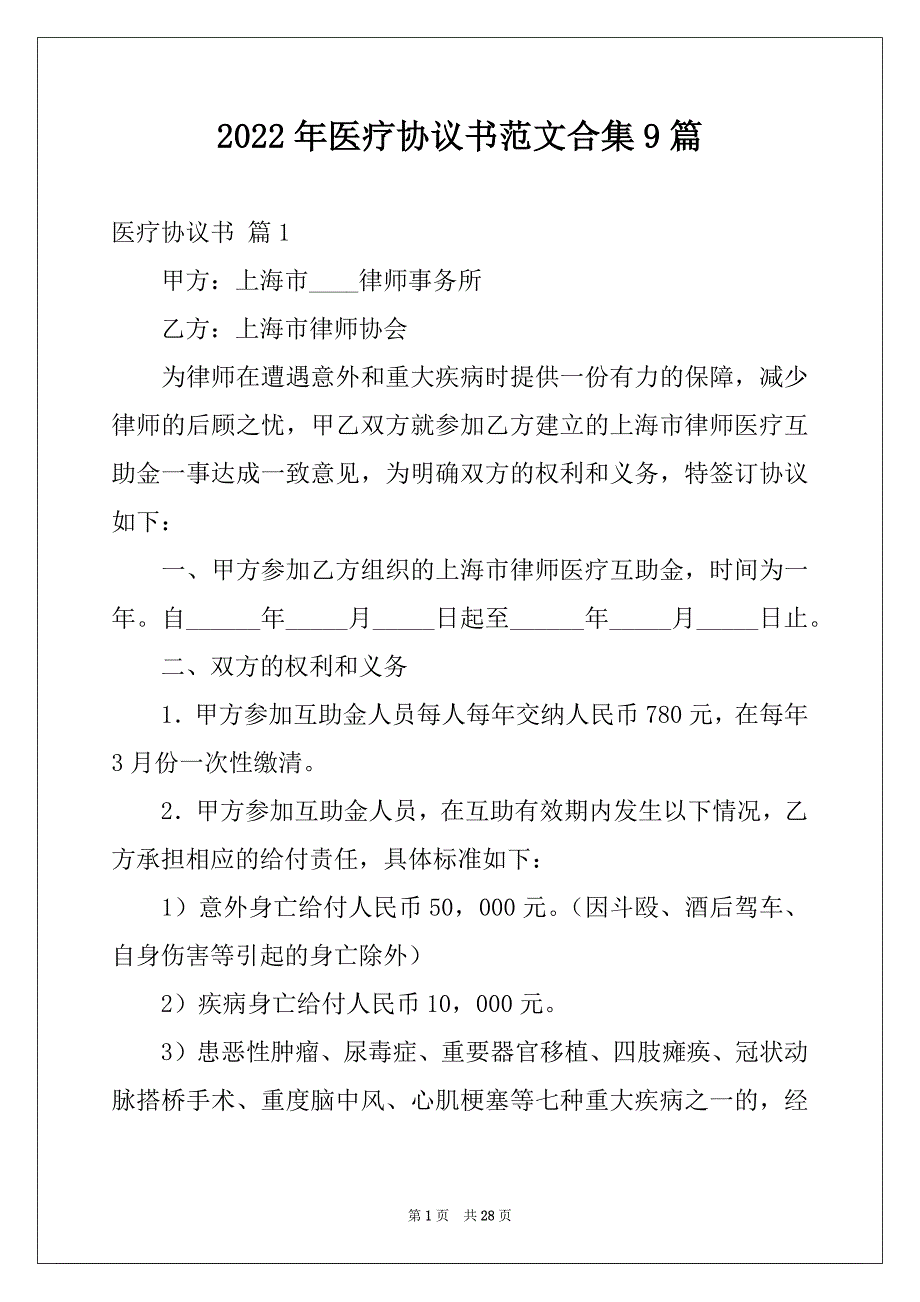 2022年医疗协议书范文合集9篇

医疗协议书 篇1

甲方：上海市____律师事务所

乙方：上海市律师协会

为律师在遭遇意外和重大疾病时提供一份有力的保障，减少律师的后顾之忧，甲乙双方就参加乙方建立的上海市律师医疗互助金一事达成一致意见，为明确双方的权利和义务，特签订协议如下：

一、甲方参加乙方组织的上海市律师医疗互助金，时间为一年。自______年_____月_____日起至______年_____月_____日止。

二、双方的权利和义务

1．甲方参加互助金人员每人每年交纳人民币780元，在每年3月份一次性缴清。

2．甲方参加互助金人员，在互助有效期内发生以下情况，乙方承担相应的给付责任，具体标准如下：

1）意外身亡给付人民币50，000元。（因斗殴、酒后驾车、自身伤害等引起的身亡除外）

2）疾病身亡给付人民币10，000元。

3）患恶性肿瘤、尿毒症、重要器官移植、四肢瘫痪、冠状动脉搭桥手术、重度脑中风、心肌梗塞等七种重大疾病之一的，经

第1页 共28页